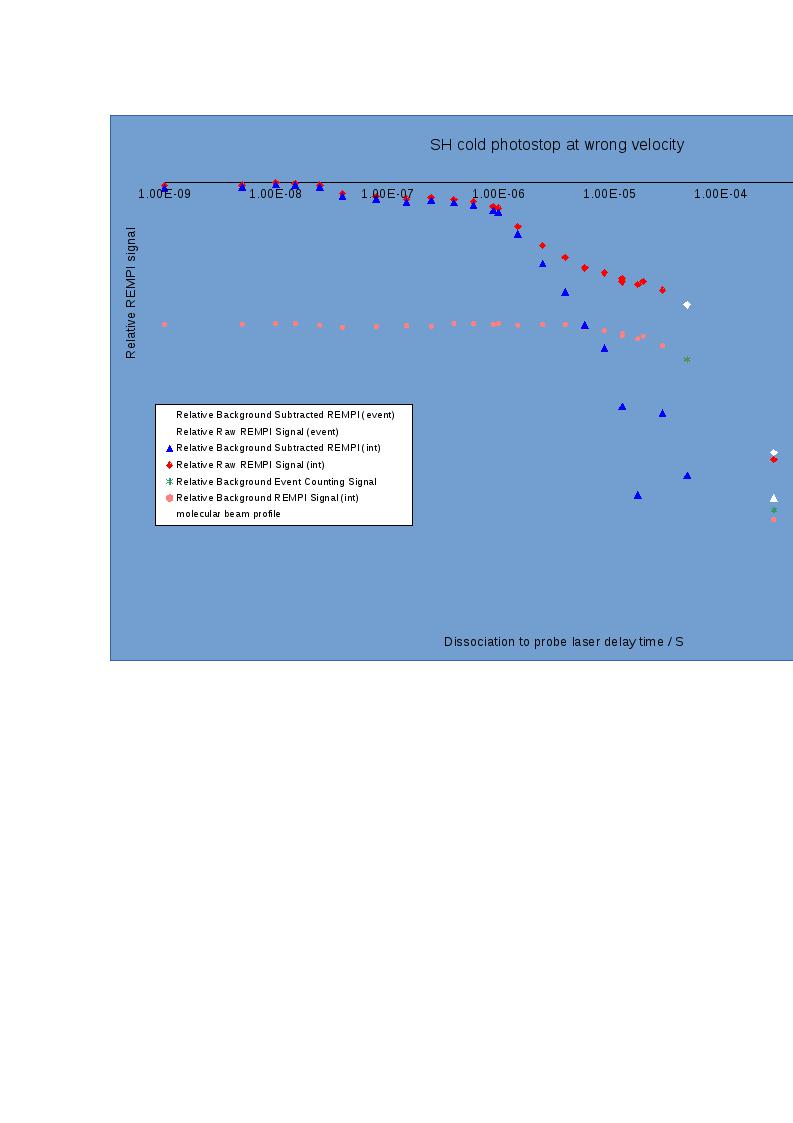 SH cold photostop at wrong velocity

1.00E-09
1.00E-08
1.00E-07
1.00E-06
1.00E-05
1.00E-04

Relative REMPI signal

Relative Background Subtracted REMPI (event)
Relative Raw REMPI Signal (event)
Relative Background Subtracted REMPI (int)
Relative Raw REMPI Signal (int)
Relative Background Event Counting Signal
Relative Background REMPI Signal (int)
molecular beam profile

Dissociation to probe laser delay time / S